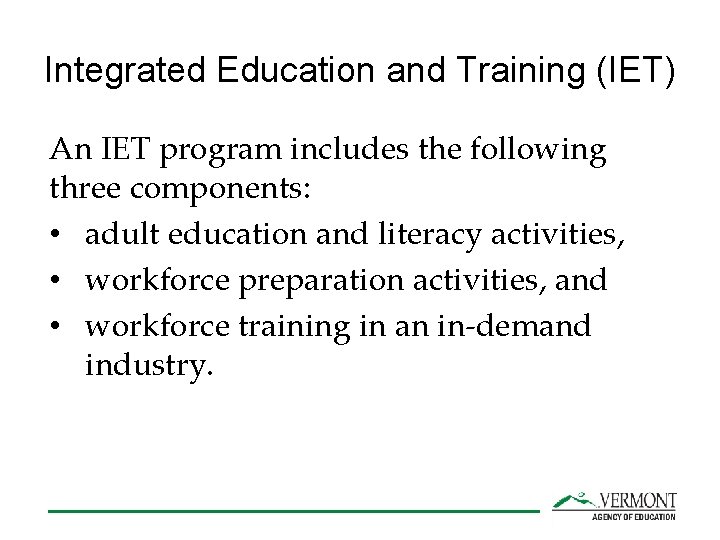 Integrated Education and Training (IET)

An IET program includes the following three components:

• adult education and literacy activities,
• workforce preparation activities, and
• workforce training in an in-demand industry.

VERMONT
AGENCY OF EDUCATION